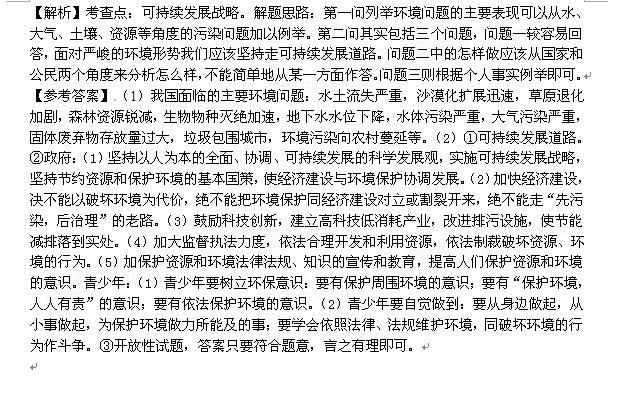 【解析】考查点：可持续发展战略。解题思路：第一问列举环境问题的主要表现可以从水、大气、土壤、资源等角度的污染问题加以例举。第二问其实包括三个问题，问题一较容易回答，面对严峻的环境形势我们应该坚持走可持续发展道路。问题二中的怎样做应该从国家和公民两个角度来分析怎么样，不能简单地从某一方面作答。问题三则根据个人事实例举即可。

【参考答案】.（1）我国面临的主要环境问题：水土流失严重，沙漠化扩展迅速，草原退化加剧，森林资源锐减，生物物种灭绝加速，地下水水位下降，水体污染严重，大气污染严重，固体废弃物存放量过大，垃圾包围城市，环境污染向农村蔓延等。（2）①可持续发展道路。②政府：（1）坚持以人为本的全面、协调、可持续发展的科学发展观，实施可持续发展战略，坚持节约资源和保护环境的基本国策，使经济建设与环境保护协调发展。（2）加快经济建设，决不能以破坏环境为代价，绝不能把环境保护同经济建设对立或割裂开来，绝不能走“先污染，后治理”的老路。（3）鼓励科技创新，建立高科技低消耗产业，改进排污设施，使节能减排落到实处。（4）加大监督执法力度，依法合理开发和利用资源，依法制裁破坏资源、环境的行为。（5）加保护资源和环境法律法规、知识的宣传和教育，提高人们保护资源和环境的意识。青少年：（1）青少年要树立环保意识：要有保护周围环境的意识；要有“保护环境，人人有责”的意识；要有依法保护环境的意识。（2）青少年要自觉做到：要从身边做起，从小事做起，为保护环境做力所能及的事；要学会依照法律、法规维护环境，同破坏环境的行为作斗争。③开放性试题，答案只要符合题意，言之有理即可。